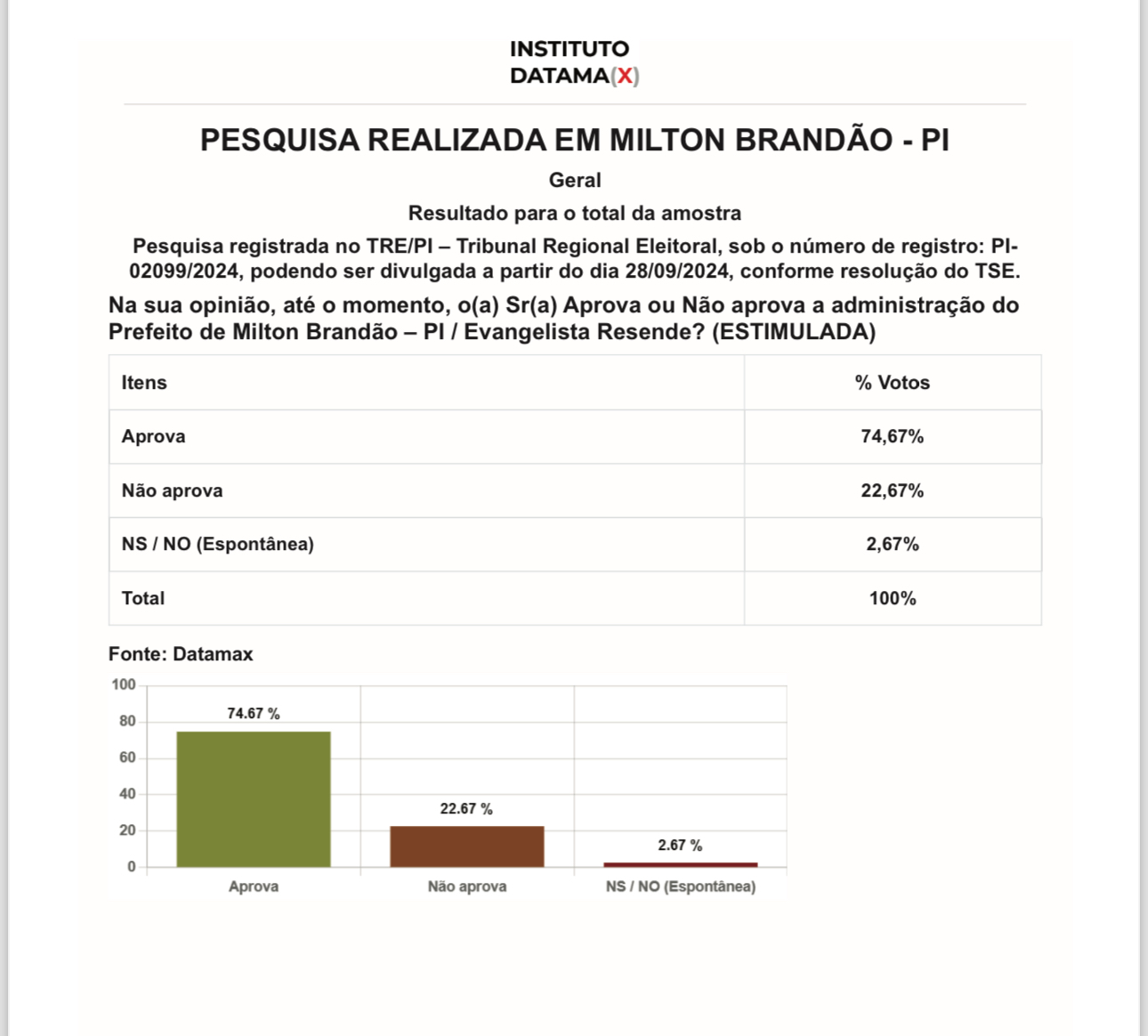 INSTITUTO
DATAMA(X)

PESQUISA REALIZADA EM MILTON BRANDÃO - PI

Geral

Resultado para o total da amostra

Pesquisa registrada no TRE/PI – Tribunal Regional Eleitoral, sob o número de registro: PI-02099/2024, podendo ser divulgada a partir do dia 28/09/2024, conforme resolução do TSE.

Na sua opinião, até o momento, o(a) Sr(a) Aprova ou Não aprova a administração do Prefeito de Milton Brandão – PI / Evangelista Resende? (ESTIMULADA)

| Itens | % Votos |
|---|---|
| Aprova | 74,67% |
| Não aprova | 22,67% |
| NS / NO (Espontânea) | 2,67% |
| Total | 100% |

Fonte: Datamax

100
80
60
40
20
0

74.67 %
22.67 %
2.67 %

Aprova
Não aprova
NS / NO (Espontânea)